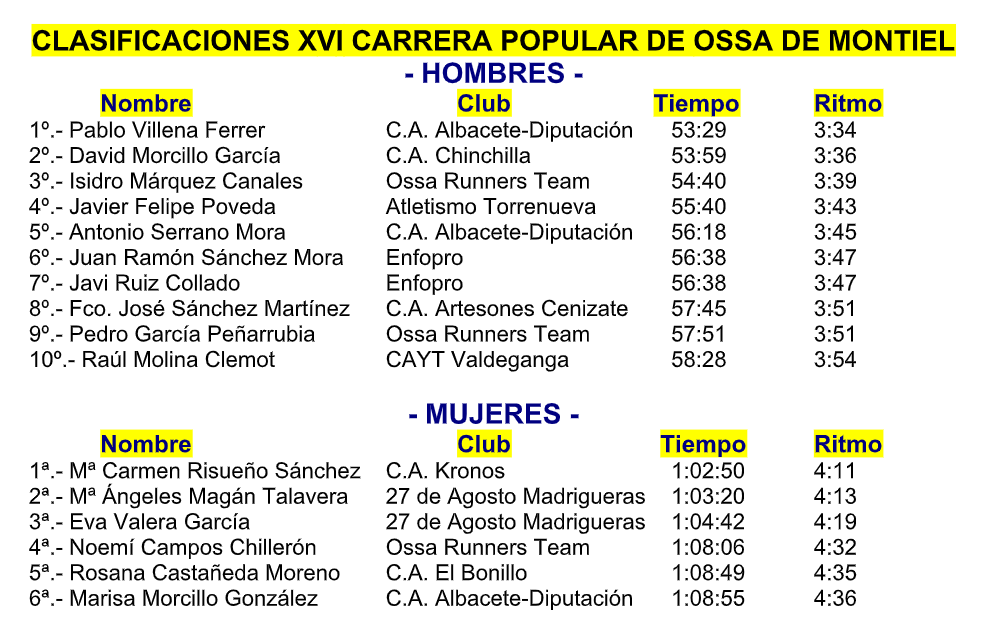 CLASIFICACIONES XVI CARRERA POPULAR DE OSSA DE MONTIEL

- HOMBRES -

| Nombre | Club | Tiempo | Ritmo |
|---|---|---|---|
| 1º.- Pablo Villena Ferrer | C.A. Albacete-Diputación | 53:29 | 3:34 |
| 2º.- David Morcillo García | C.A. Chinchilla | 53:59 | 3:36 |
| 3º.- Isidro Márquez Canales | Ossa Runners Team | 54:40 | 3:39 |
| 4º.- Javier Felipe Poveda | Atletismo Torrenueva | 55:40 | 3:43 |
| 5º.- Antonio Serrano Mora | C.A. Albacete-Diputación | 56:18 | 3:45 |
| 6º.- Juan Ramón Sánchez Mora | Enfopro | 56:38 | 3:47 |
| 7º.- Javi Ruiz Collado | Enfopro | 56:38 | 3:47 |
| 8º.- Fco. José Sánchez Martínez | C.A. Artesones Cenizate | 57:45 | 3:51 |
| 9º.- Pedro García Peñarrubia | Ossa Runners Team | 57:51 | 3:51 |
| 10º.- Raúl Molina Clemot | CAYT Valdeganga | 58:28 | 3:54 |

- MUJERES -

| Nombre | Club | Tiempo | Ritmo |
|---|---|---|---|
| 1ª.- Mª Carmen Risueño Sánchez | C.A. Kronos | 1:02:50 | 4:11 |
| 2ª.- Mª Ángeles Magán Talavera | 27 de Agosto Madrigueras | 1:03:20 | 4:13 |
| 3ª.- Eva Valera García | 27 de Agosto Madrigueras | 1:04:42 | 4:19 |
| 4ª.- Noemí Campos Chillerón | Ossa Runners Team | 1:08:06 | 4:32 |
| 5ª.- Rosana Castañeda Moreno | C.A. El Bonillo | 1:08:49 | 4:35 |
| 6ª.- Marisa Morcillo González | C.A. Albacete-Diputación | 1:08:55 | 4:36 |